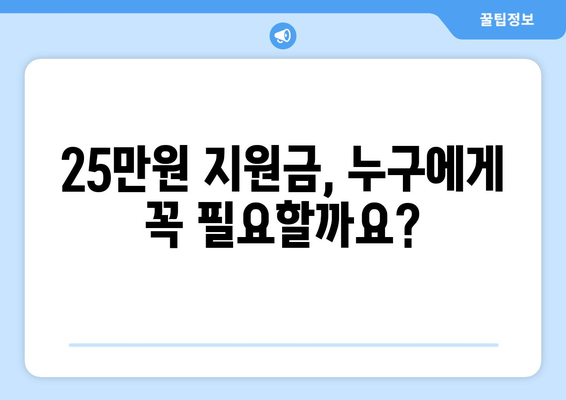 꿀팁정보

25만원 지원금, 누구에게 꼭 필요할까요?